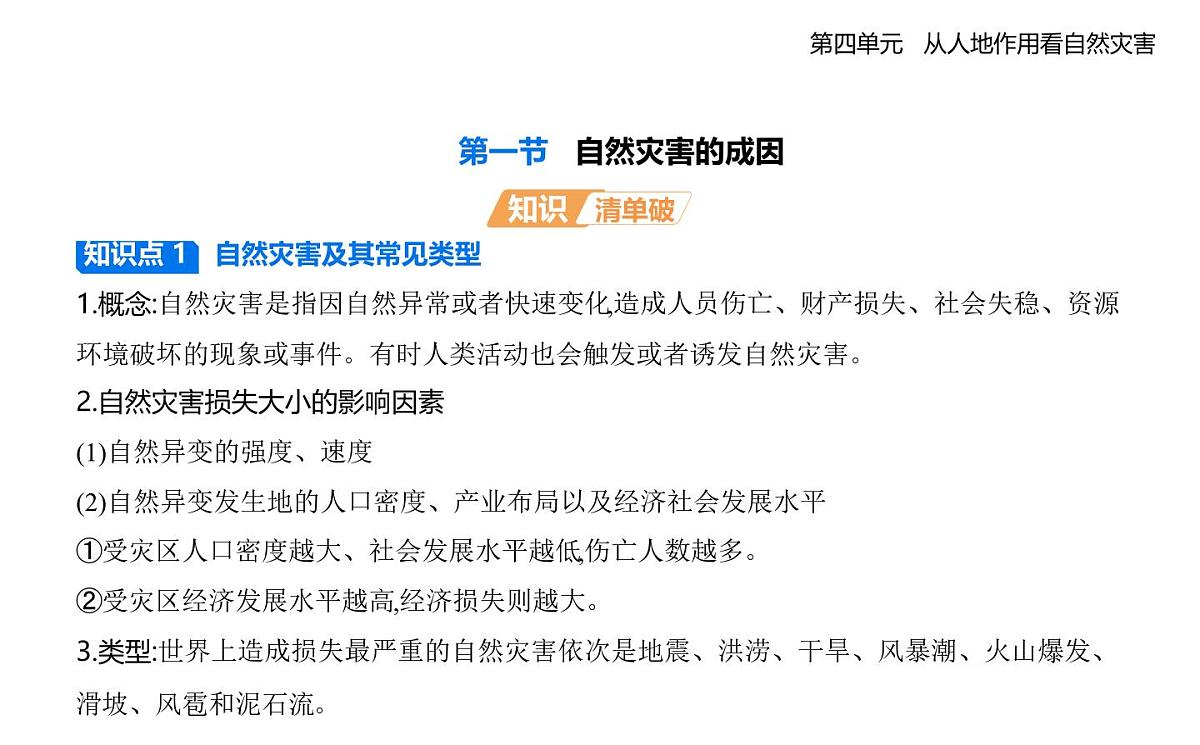 第四单元　从人地作用看自然灾害

第一节　自然灾害的成因

知识 清单破

知识点 1　自然灾害及其常见类型

1.概念:自然灾害是指因自然异常或者快速变化,造成人员伤亡、财产损失、社会失稳、资源环境破坏的现象或事件。有时人类活动也会触发或者诱发自然灾害。

2.自然灾害损失大小的影响因素

(1)自然异变的强度、速度

(2)自然异变发生地的人口密度、产业布局以及经济社会发展水平

①受灾区人口密度越大、社会发展水平越低,伤亡人数越多。

②受灾区经济发展水平越高,经济损失则越大。

3.类型:世界上造成损失最严重的自然灾害依次是地震、洪涝、干旱、风暴潮、火山爆发、滑坡、风雹和泥石流。